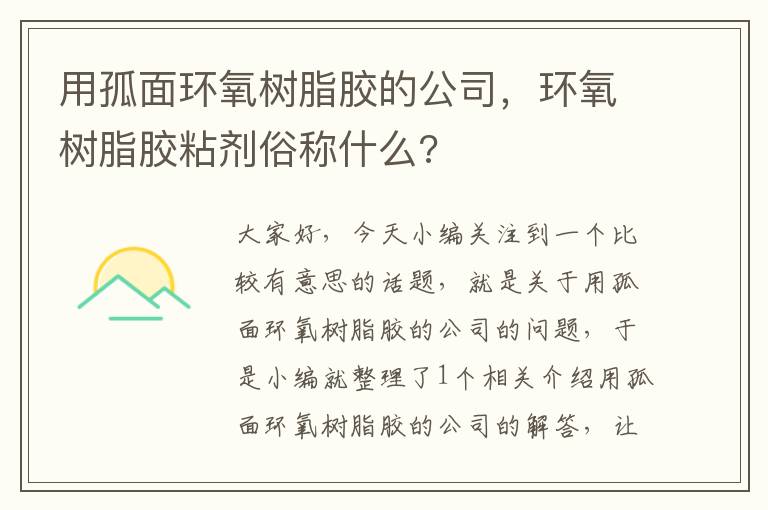 用孤面环氧树脂胶的公司，环氧树脂胶粘剂俗称什么？

大家好，今天小编关注到一个比较有意思的话题，就是关于用孤面环氧树脂胶的公司的问题，于是小编就整理了1个相关介绍用孤面环氧树脂胶的公司的解答，让